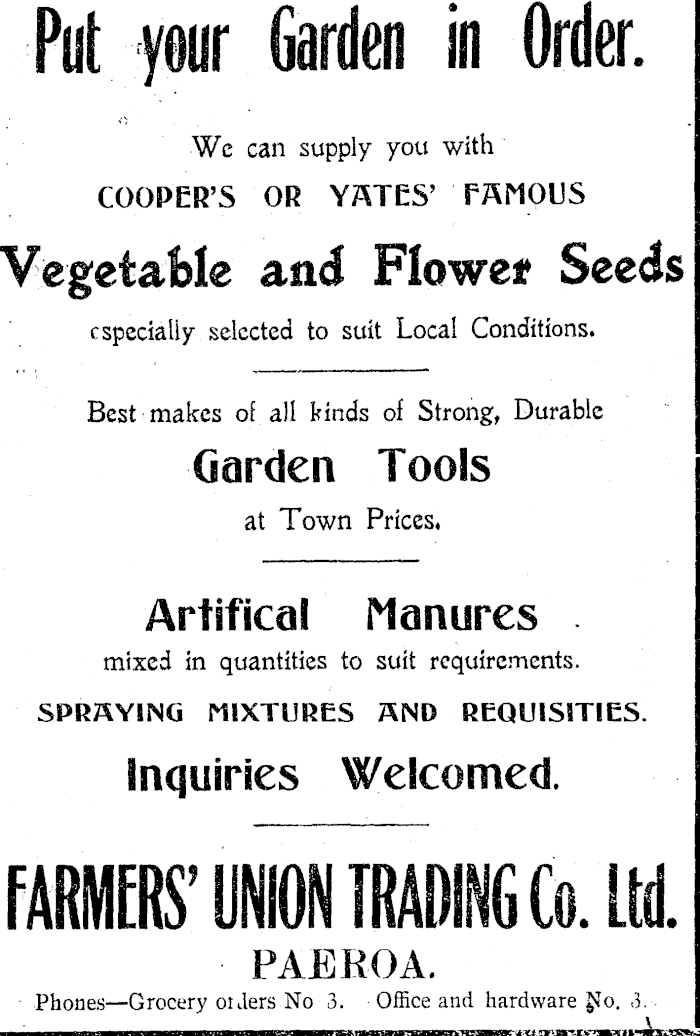 Put your Garden in Order.

We can supply you with

COOPER'S OR YATES' FAMOUS

Vegetable and Flower Seeds

especially selected to suit Local Conditions.

Best makes of all kinds of Strong, Durable

Garden Tools

at Town Prices.

Artifical Manures

mixed in quantities to suit requirements.

SPRAYING MIXTURES AND REQUISITIES.

Inquiries Welcomed.

FARMERS' UNION TRADING Co. Ltd.

PAEROA.

Phones—Grocery orders No 3. Office and hardware No. 3.